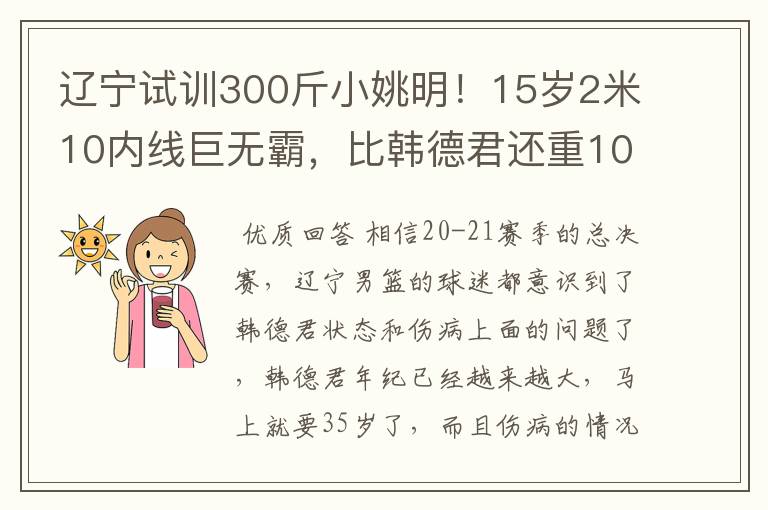 辽宁试训300斤小姚明！15岁2米10内线巨无霸，比韩德君还重10

优质回答 相信20-21赛季的总决赛，辽宁男篮的球迷都意识到了韩德君状态和伤病上面的问题了，韩德君年纪已经越来越大，马上就要35岁了，而且伤病的情况